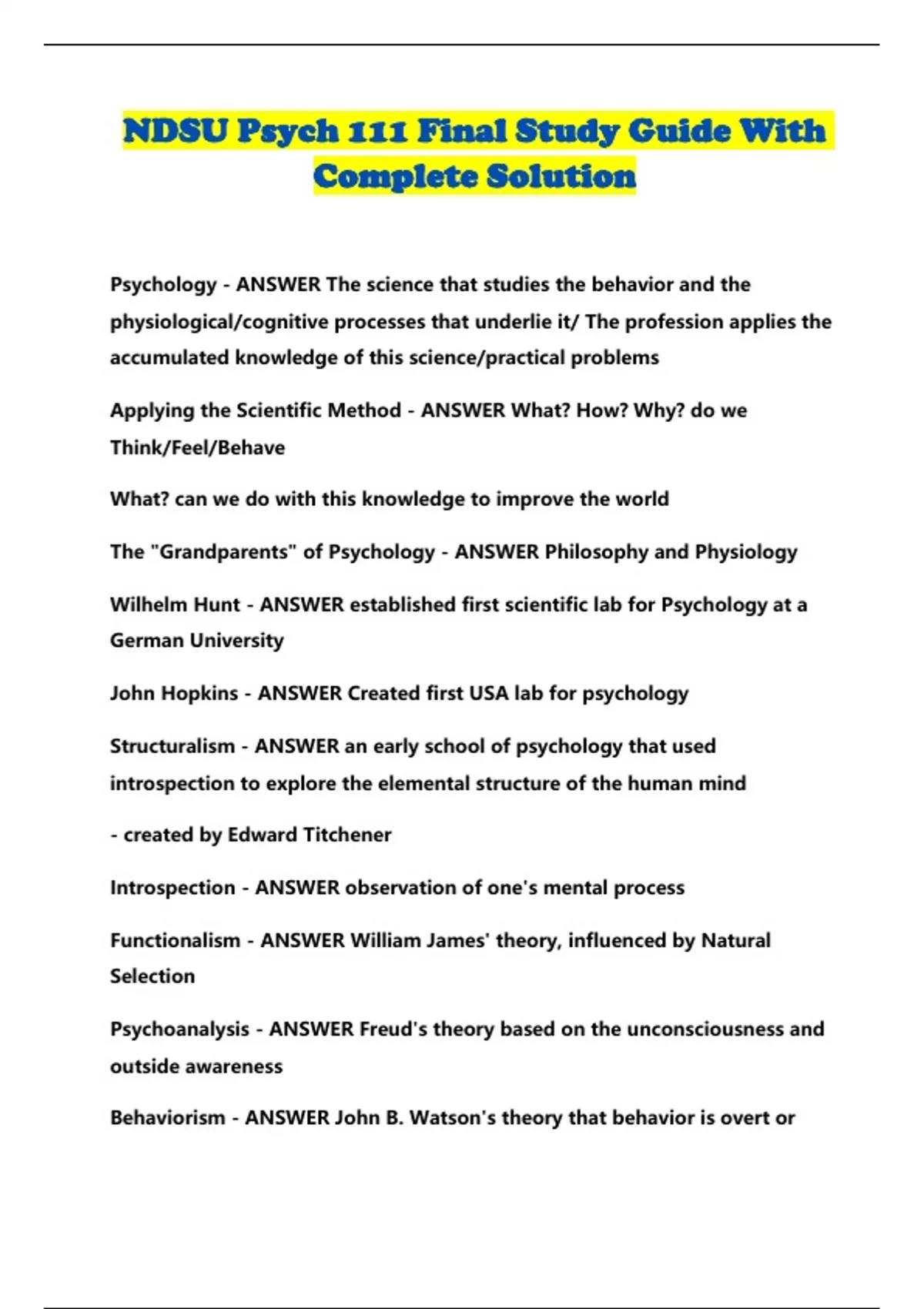 NDSU Psych 111 Final Study Guide With Complete Solution

Psychology - ANSWER The science that studies the behavior and the physiological/cognitive processes that underlie it/ The profession applies the accumulated knowledge of this science/practical problems

Applying the Scientific Method - ANSWER What? How? Why? do we Think/Feel/Behave

What? can we do with this knowledge to improve the world

The "Grandparents" of Psychology - ANSWER Philosophy and Physiology

Wilhelm Hunt - ANSWER established first scientific lab for Psychology at a German University

John Hopkins - ANSWER Created first USA lab for psychology

Structuralism - ANSWER an early school of psychology that used introspection to explore the elemental structure of the human mind

- created by Edward Titchener

Introspection - ANSWER observation of one's mental process

Functionalism - ANSWER William James' theory, influenced by Natural Selection

Psychoanalysis - ANSWER Freud's theory based on the unconsciousness and outside awareness

Behaviorism - ANSWER John B. Watson's theory that behavior is overt or